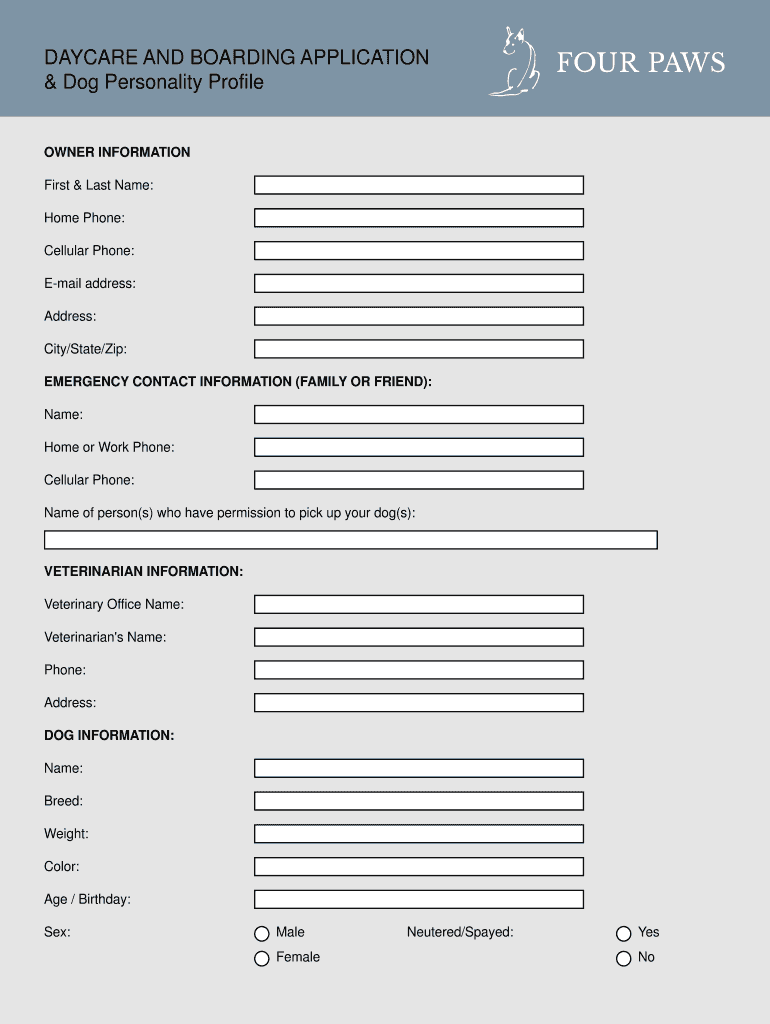 DAYCARE AND BOARDING APPLICATION
& Dog Personality Profile

FOUR PAWS

OWNER INFORMATION

First & Last Name:

Home Phone:

Cellular Phone:

E-mail address:

Address:

City/State/Zip:

EMERGENCY CONTACT INFORMATION (FAMILY OR FRIEND):

Name:

Home or Work Phone:

Cellular Phone:

Name of person(s) who have permission to pick up your dog(s):

VETERINARIAN INFORMATION:

Veterinary Office Name:

Veterinarian's Name:

Phone:

Address:

DOG INFORMATION:

Name:

Breed:

Weight:

Color:

Age / Birthday:

Sex: Male Female

Neutered/Spayed: Yes No